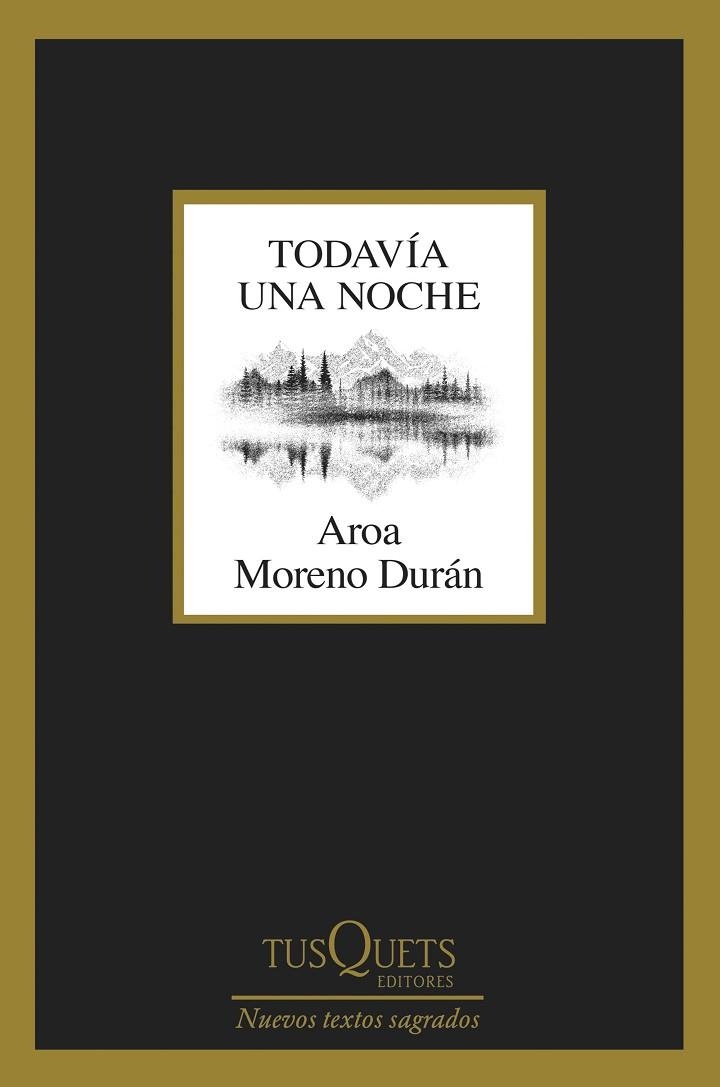 TODAVÍA
UNA NOCHE

Aroa
Moreno Durán

TUSQUETS
EDITORES

Nuevos textos sagrados